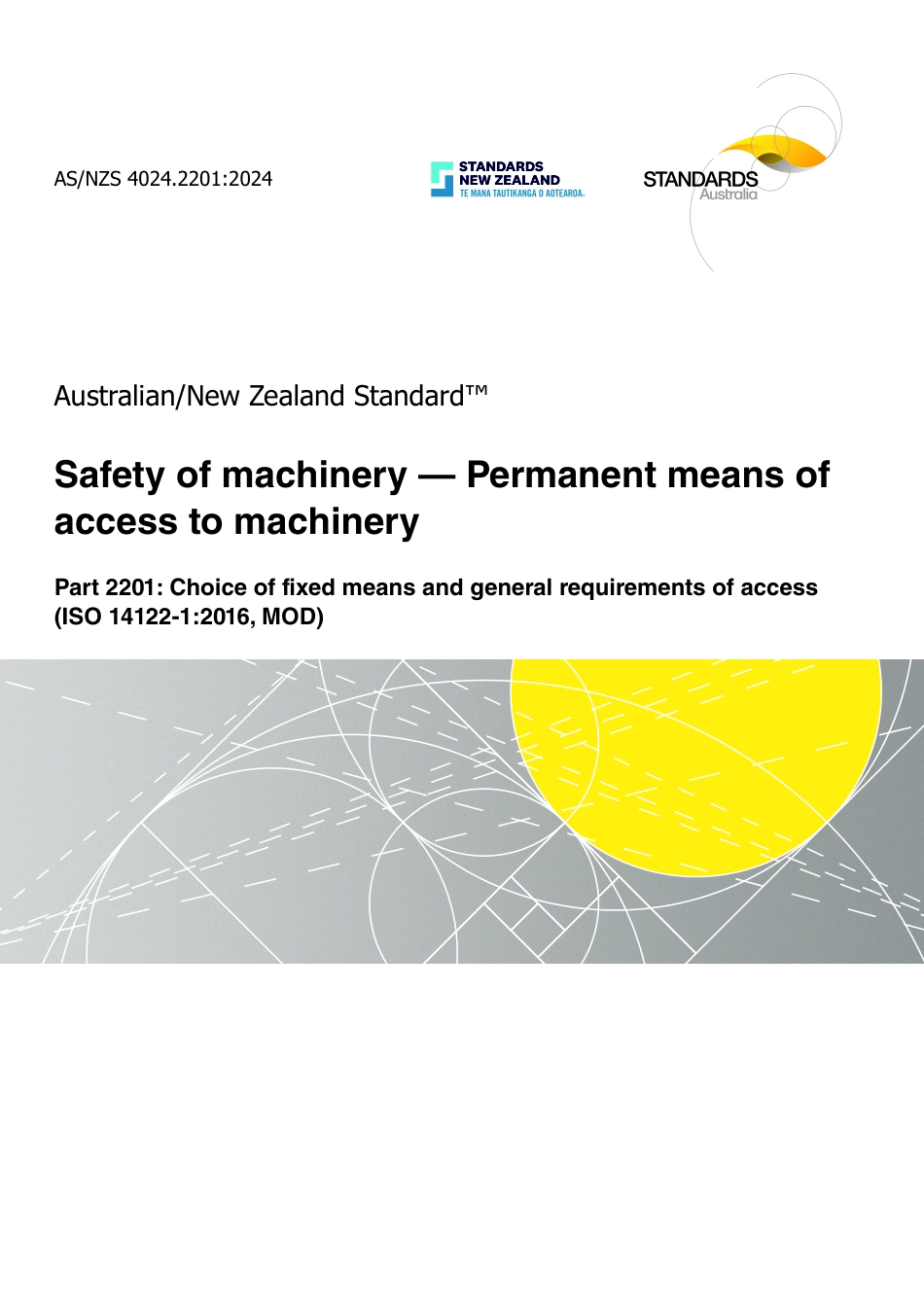 AS/NZS 4024.2201:2024

STANDARDS
NEW ZEALAND
TE MANA TAUTIKANGA O AOTEAROA

STANDARDS
Australia

Australian/New Zealand Standard™

Safety of machinery — Permanent means of access to machinery

Part 2201: Choice of fixed means and general requirements of access (ISO 14122-1:2016, MOD)